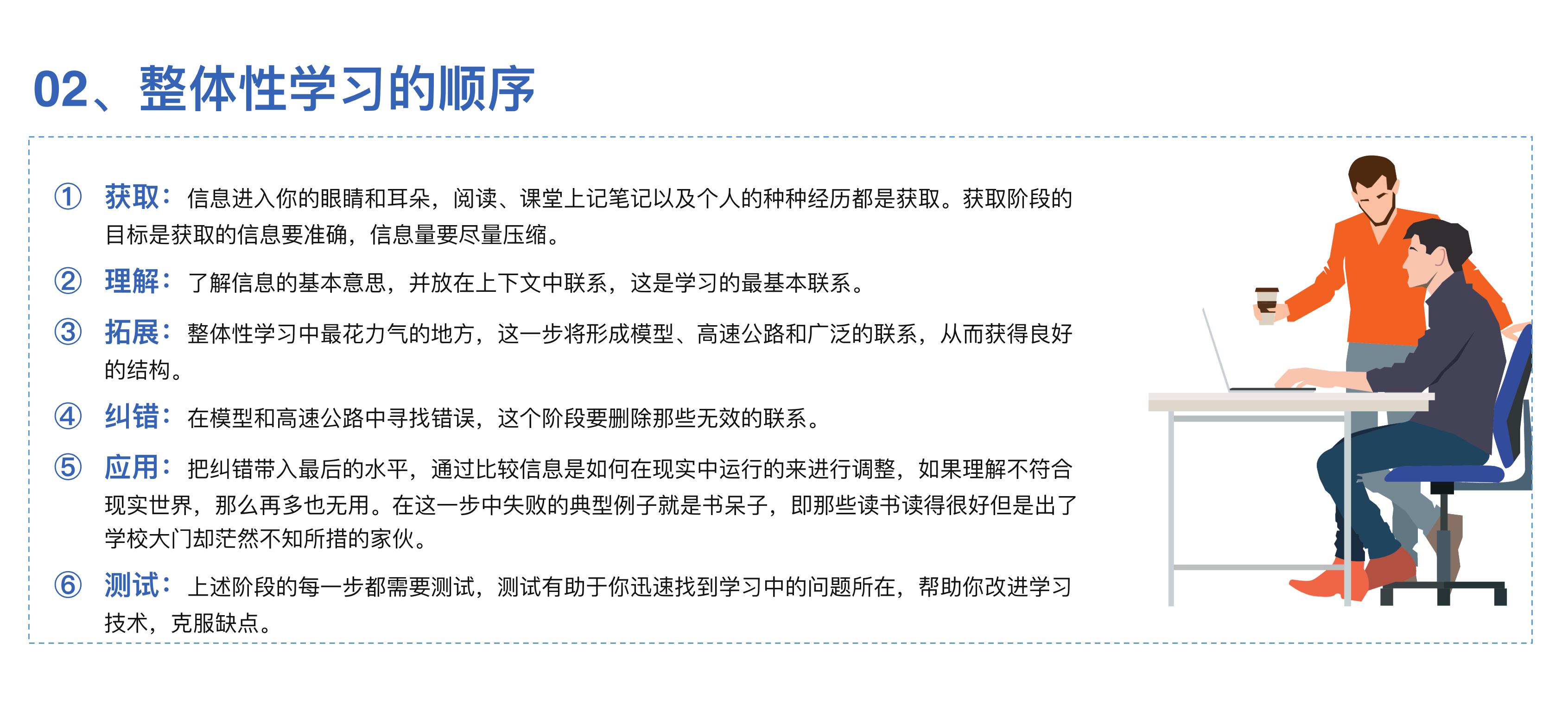 02、整体性学习的顺序

① 获取：信息进入你的眼睛和耳朵，阅读、课堂上记笔记以及个人的种种经历都是获取。获取阶段的目标是获取的信息要准确，信息量要尽量压缩。

② 理解：了解信息的基本意思，并放在上下文中联系，这是学习的最基本联系。

③ 拓展：整体性学习中最花力气的地方，这一步将形成模型、高速公路和广泛的联系，从而获得良好的结构。

④ 纠错：在模型和高速公路中寻找错误，这个阶段要删除那些无效的联系。

⑤ 应用：把纠错带入最后的水平，通过比较信息是如何在现实中运行的来进行调整，如果理解不符合现实世界，那么再多也无用。在这一步中失败的典型例子就是书呆子，即那些读书读得很好但是出了学校大门却茫然不知所措的家伙。

⑥ 测试：上述阶段的每一步都需要测试，测试有助于你迅速找到学习中的问题所在，帮助你改进学习技术，克服缺点。